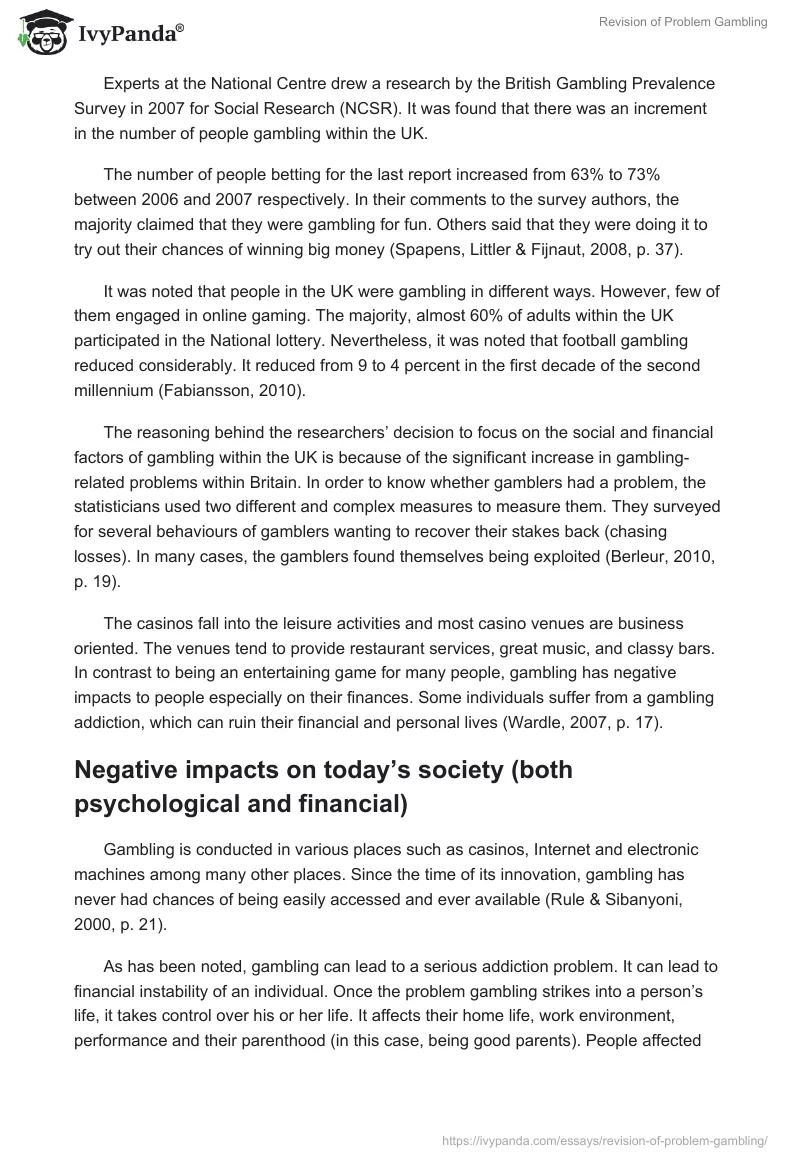 IvyPanda®

Revision of Problem Gambling

Experts at the National Centre drew a research by the British Gambling Prevalence Survey in 2007 for Social Research (NCSR). It was found that there was an increment in the number of people gambling within the UK.

The number of people betting for the last report increased from 63% to 73% between 2006 and 2007 respectively. In their comments to the survey authors, the majority claimed that they were gambling for fun. Others said that they were doing it to try out their chances of winning big money (Spapens, Littler & Fijnaut, 2008, p. 37).

It was noted that people in the UK were gambling in different ways. However, few of them engaged in online gaming. The majority, almost 60% of adults within the UK participated in the National lottery. Nevertheless, it was noted that football gambling reduced considerably. It reduced from 9 to 4 percent in the first decade of the second millennium (Fabiansson, 2010).

The reasoning behind the researchers' decision to focus on the social and financial factors of gambling within the UK is because of the significant increase in gambling-related problems within Britain. In order to know whether gamblers had a problem, the statisticians used two different and complex measures to measure them. They surveyed for several behaviours of gamblers wanting to recover their stakes back (chasing losses). In many cases, the gamblers found themselves being exploited (Berleur, 2010, p. 19).

The casinos fall into the leisure activities and most casino venues are business oriented. The venues tend to provide restaurant services, great music, and classy bars. In contrast to being an entertaining game for many people, gambling has negative impacts to people especially on their finances. Some individuals suffer from a gambling addiction, which can ruin their financial and personal lives (Wardle, 2007, p. 17).

Negative impacts on today's society (both psychological and financial)

Gambling is conducted in various places such as casinos, Internet and electronic machines among many other places. Since the time of its innovation, gambling has never had chances of being easily accessed and ever available (Rule & Sibanyoni, 2000, p. 21).

As has been noted, gambling can lead to a serious addiction problem. It can lead to financial instability of an individual. Once the problem gambling strikes into a person's life, it takes control over his or her life. It affects their home life, work environment, performance and their parenthood (in this case, being good parents). People affected

https://ivypanda.com/essays/revision-of-problem-gambling/